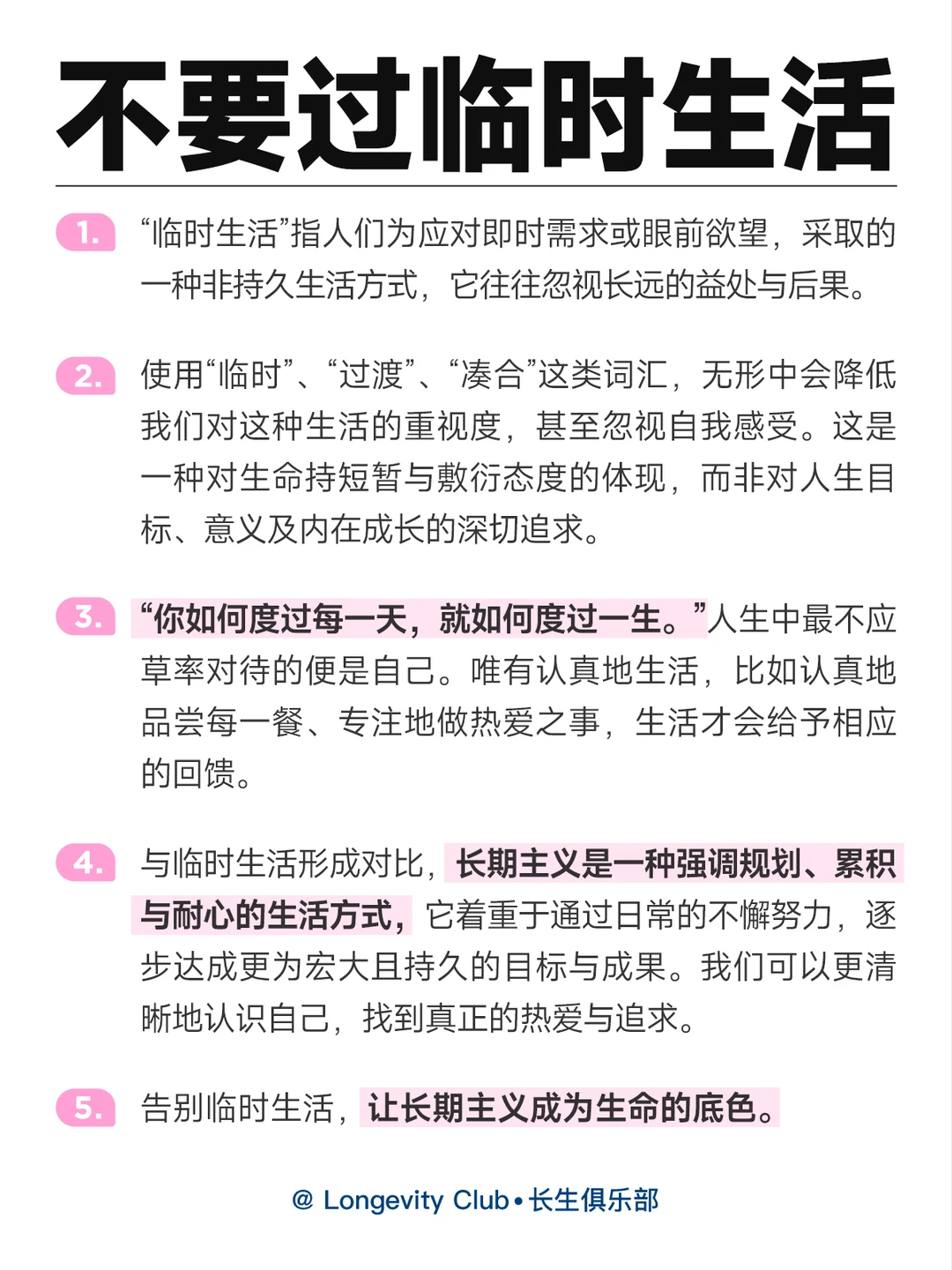 不要过临时生活

1. “临时生活”指人们为应对即时需求或眼前欲望，采取的一种非持久生活方式，它往往忽视长远的益处与后果。

2. 使用“临时”、“过渡”、“凑合”这类词汇，无形中会降低我们对这种生活的重视度，甚至忽视自我感受。这是一种对生命持短暂与敷衍态度的体现，而非对人生目标、意义及内在成长的深切追求。

3. “你如何度过每一天，就如何度过一生。”人生中最不应草率对待的便是自己。唯有认真地生活，比如认真地品尝每一餐、专注地做热爱之事，生活才会给予相应的回馈。

4. 与临时生活形成对比，长期主义是一种强调规划、累积与耐心的生活方式，它着重于通过日常的不懈努力，逐步达成更为宏大且持久的目标与成果。我们可以更清晰地认识自己，找到真正的热爱与追求。

5. 告别临时生活，让长期主义成为生命的底色。

@ Longevity Club • 长生俱乐部